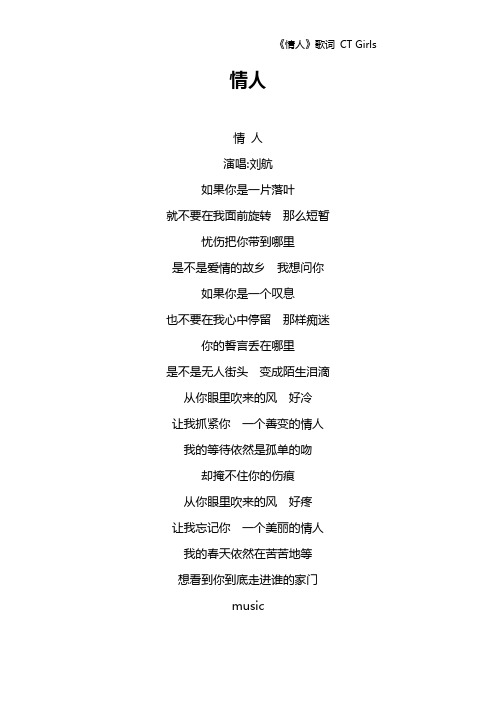 《情人》歌词 CT Girls

情人

情 人

演唱:刘航

如果你是一片落叶

就不要在我面前旋转　那么短暂

忧伤把你带到哪里

是不是爱情的故乡　我想问你

如果你是一个叹息

也不要在我心中停留　那样痴迷

你的誓言丢在哪里

是不是无人街头　变成陌生泪滴

从你眼里吹来的风　好冷

让我抓紧你　一个善变的情人

我的等待依然是孤单的吻

却掩不住你的伤痕

从你眼里吹来的风　好疼

让我忘记你　一个美丽的情人

我的春天依然在苦苦地等

想看到你到底走进谁的家门

music